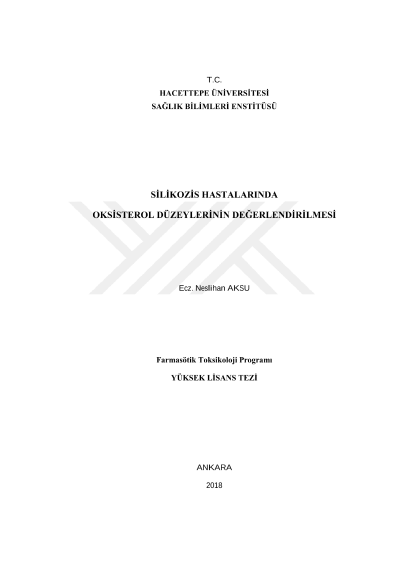 T.C.
HACETTEPE ÜNİVERSİTESİ
SAĞLIK BİLİMLERİ ENSTİTÜSÜ

SİLİKOZİS HASTALARINDA
OKSİSTEROL DÜZEYLERİNİN DEĞERLENDİRİLMESİ

Ecz. Neslihan AKSU

Farmasötik Toksikoloji Programı
YÜKSEK LİSANS TEZİ

ANKARA
2018